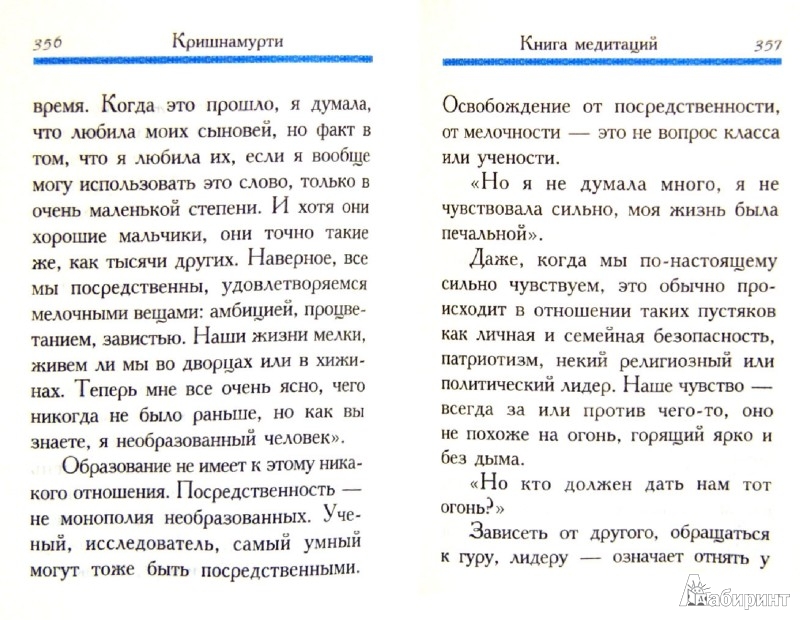 356 Кришнамурти

время. Когда это прошло, я думала, что любила моих сыновей, но факт в том, что я любила их, если я вообще могу использовать это слово, только в очень маленькой степени. И хотя они хорошие мальчики, они точно такие же, как тысячи других. Наверное, все мы посредственны, удовлетворяемся мелочными вещами: амбицией, процветанием, завистью. Наши жизни мелки, живем ли мы во дворцах или в хижинах. Теперь мне все очень ясно, чего никогда не было раньше, но как вы знаете, я необразованный человек».

Образование не имеет к этому никакого отношения. Посредственность — не монополия необразованных. Ученый, исследователь, самый умный могут тоже быть посредственными.

Книга медитаций 357

Освобождение от посредственности, от мелочности — это не вопрос класса или учености.

«Но я не думала много, я не чувствовала сильно, моя жизнь была печальной».

Даже, когда мы по-настоящему сильно чувствуем, это обычно происходит в отношении таких пустяков как личная и семейная безопасность, патриотизм, некий религиозный или политический лидер. Наше чувство — всегда за или против чего-то, оно не похоже на огонь, горящий ярко и без дыма.

«Но кто должен дать нам тот огонь?»

Зависеть от другого, обращаться к гуру, лидеру — означает отнять у

Лабиринт